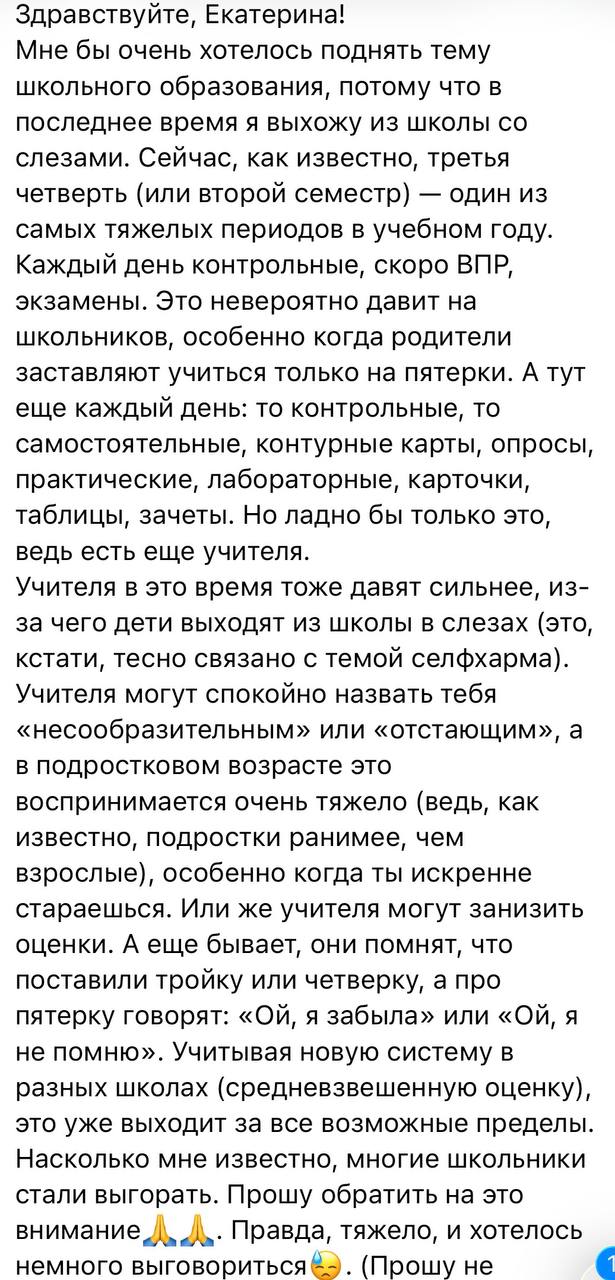 Здравствуйте, Екатерина!
Мне бы очень хотелось поднять тему школьного образования, потому что в последнее время я выхожу из школы со слезами. Сейчас, как известно, третья четверть (или второй семестр) — один из самых тяжелых периодов в учебном году. Каждый день контрольные, скоро ВПР, экзамены. Это невероятно давит на школьников, особенно когда родители заставляют учиться только на пятерки. А тут еще каждый день: то контрольные, то самостоятельные, контурные карты, опросы, практические, лабораторные, карточки, таблицы, зачеты. Но ладно бы только это, ведь есть еще учителя.
Учителя в это время тоже давят сильнее, из-за чего дети выходят из школы в слезах (это, кстати, тесно связано с темой селфхарма). Учителя могут спокойно назвать тебя «несообразительным» или «отстающим», а в подростковом возрасте это воспринимается очень тяжело (ведь, как известно, подростки ранимее, чем взрослые), особенно когда ты искренне стараешься. Или же учителя могут занизить оценки. А еще бывает, они помнят, что поставили тройку или четверку, а про пятерку говорят: «Ой, я забыла» или «Ой, я не помню». Учитывая новую систему в разных школах (средневзвешенную оценку), это уже выходит за все возможные пределы. Насколько мне известно, многие школьники стали выгорать. Прошу обратить на это внимание🙏🙏. Правда, тяжело, и хотелось немного выговориться😓. (Прошу не